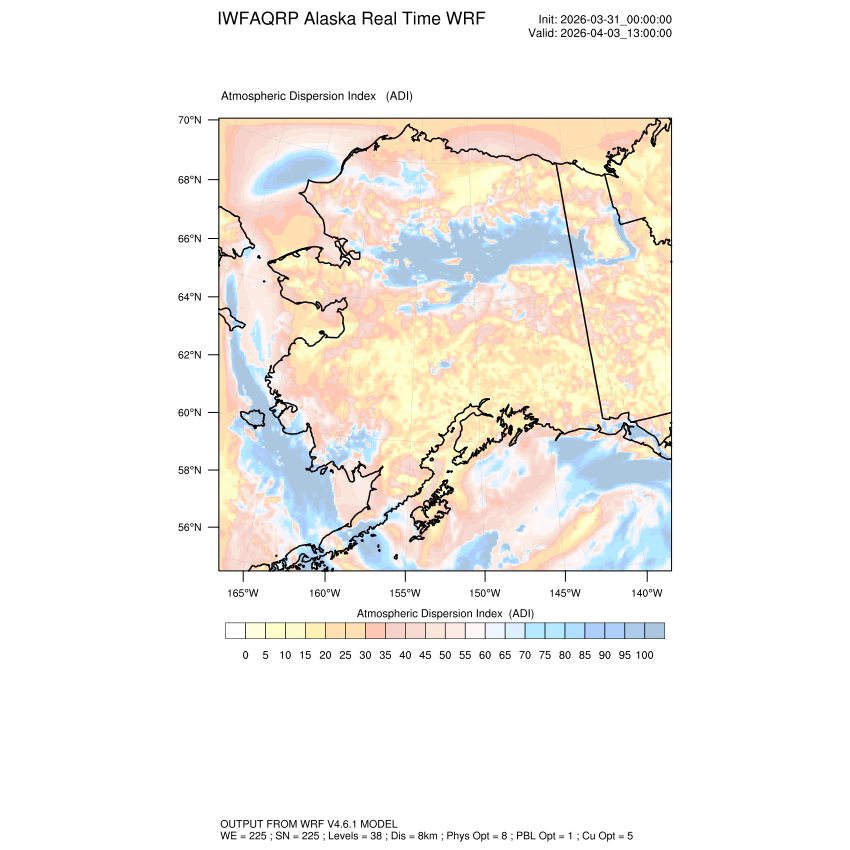 IWFAQRP Alaska Real Time WRF

Init: 2026-03-31_00:00:00
Valid: 2026-04-03_13:00:00

Atmospheric Dispersion Index (ADI)

70°N
68°N
66°N
64°N
62°N
60°N
58°N
56°N

165°W 160°W 155°W 150°W 145°W 140°W

Atmospheric Dispersion Index (ADI)

0 5 10 15 20 25 30 35 40 45 50 55 60 65 70 75 80 85 90 95 100

OUTPUT FROM WRF V4.6.1 MODEL
WE = 225 ; SN = 225 ; Levels = 38 ; Dis = 8km ; Phys Opt = 8 ; PBL Opt = 1 ; Cu Opt = 5